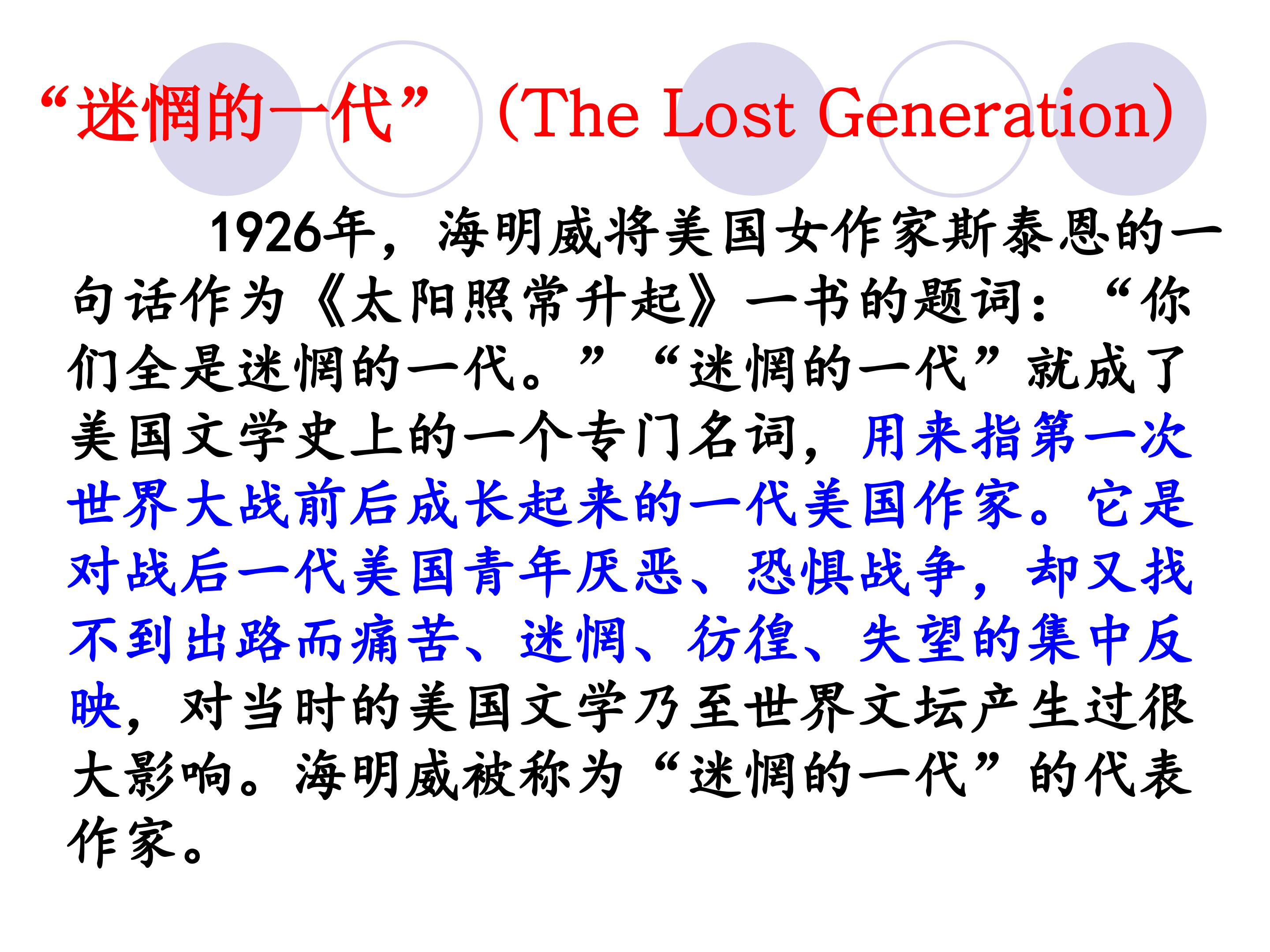 “迷惘的一代”（The Lost Generation）

1926年，海明威将美国女作家斯泰恩的一句话作为《太阳照常升起》一书的题词：“你们全是迷惘的一代。”“迷惘的一代”就成了美国文学史上的一个专门名词，用来指第一次世界大战前后成长起来的一代美国作家。它是对战后一代美国青年厌恶、恐惧战争，却又找不到出路而痛苦、迷惘、彷徨、失望的集中反映，对当时的美国文学乃至世界文坛产生过很大影响。海明威被称为“迷惘的一代”的代表作家。